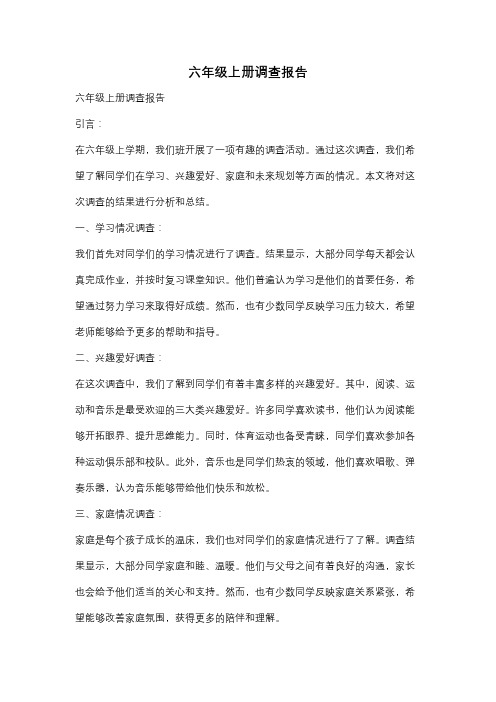 六年级上册调查报告

六年级上册调查报告

引言：

在六年级上学期，我们班开展了一项有趣的调查活动。通过这次调查，我们希望了解同学们在学习、兴趣爱好、家庭和未来规划等方面的情况。本文将对这次调查的结果进行分析和总结。

一、学习情况调查：

我们首先对同学们的学习情况进行了调查。结果显示，大部分同学每天都会认真完成作业，并按时复习课堂知识。他们普遍认为学习是他们的首要任务，希望通过努力学习来取得好成绩。然而，也有少数同学反映学习压力较大，希望老师能够给予更多的帮助和指导。

二、兴趣爱好调查：

在这次调查中，我们了解到同学们有着丰富多样的兴趣爱好。其中，阅读、运动和音乐是最受欢迎的三大类兴趣爱好。许多同学喜欢读书，他们认为阅读能够开拓眼界、提升思维能力。同时，体育运动也备受青睐，同学们喜欢参加各种运动俱乐部和校队。此外，音乐也是同学们热衷的领域，他们喜欢唱歌、弹奏乐器，认为音乐能够带给他们快乐和放松。

三、家庭情况调查：

家庭是每个孩子成长的温床，我们也对同学们的家庭情况进行了了解。调查结果显示，大部分同学家庭和睦、温暖。他们与父母之间有着良好的沟通，家长也会给予他们适当的关心和支持。然而，也有少数同学反映家庭关系紧张，希望能够改善家庭氛围，获得更多的陪伴和理解。